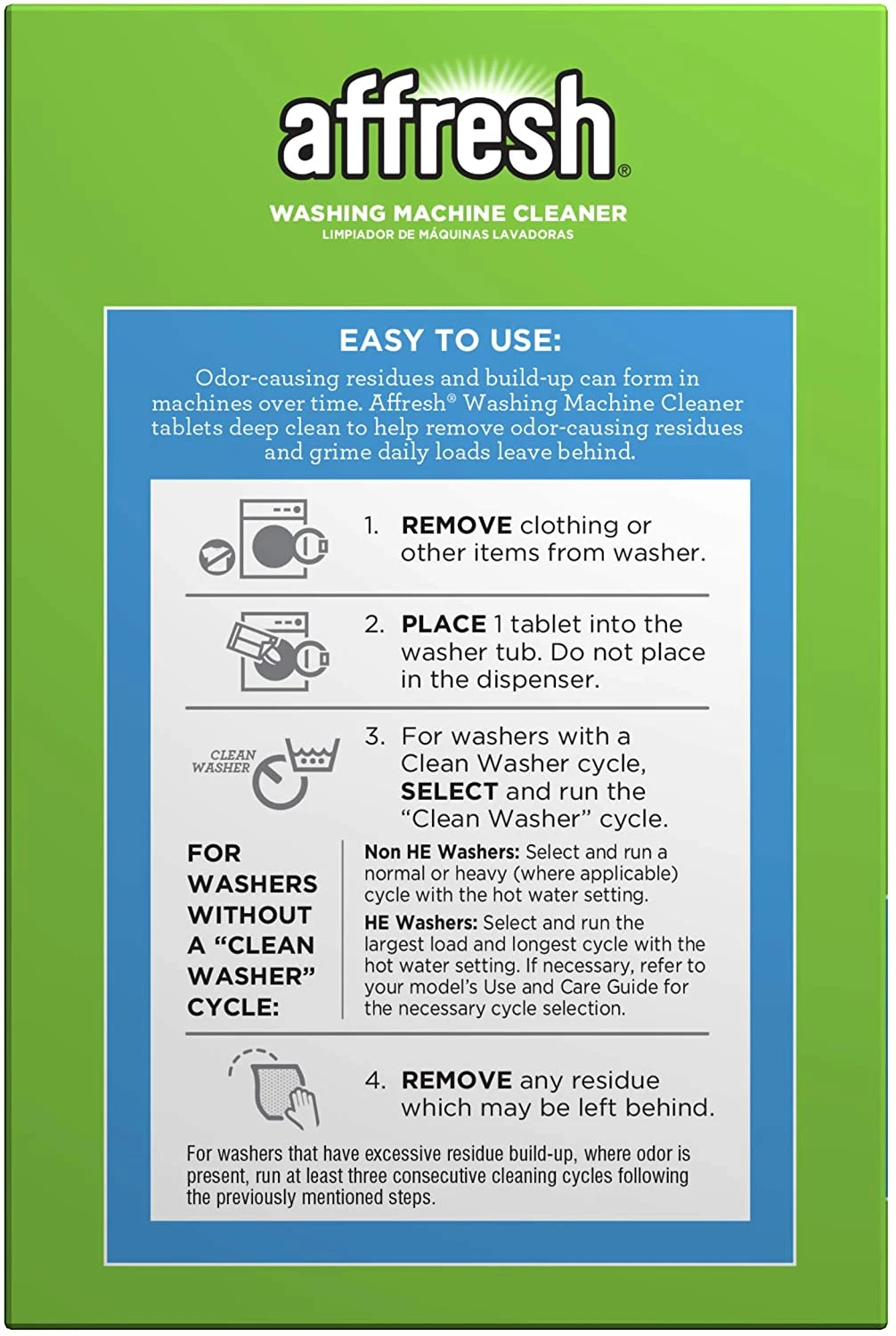 affresh®

WASHING MACHINE CLEANER
LIMPIADOR DE MÁQUINAS LAVADORAS

EASY TO USE:

Odor-causing residues and build-up can form in machines over time. Affresh® Washing Machine Cleaner tablets deep clean to help remove odor-causing residues and grime daily loads leave behind.

1. REMOVE clothing or other items from washer.

2. PLACE 1 tablet into the washer tub. Do not place in the dispenser.

CLEAN WASHER

3. For washers with a Clean Washer cycle, SELECT and run the "Clean Washer" cycle.

FOR WASHERS WITHOUT A "CLEAN WASHER" CYCLE:

Non HE Washers: Select and run a normal or heavy (where applicable) cycle with the hot water setting.

HE Washers: Select and run the largest load and longest cycle with the hot water setting. If necessary, refer to your model's Use and Care Guide for the necessary cycle selection.

4. REMOVE any residue which may be left behind.

For washers that have excessive residue build-up, where odor is present, run at least three consecutive cleaning cycles following the previously mentioned steps.